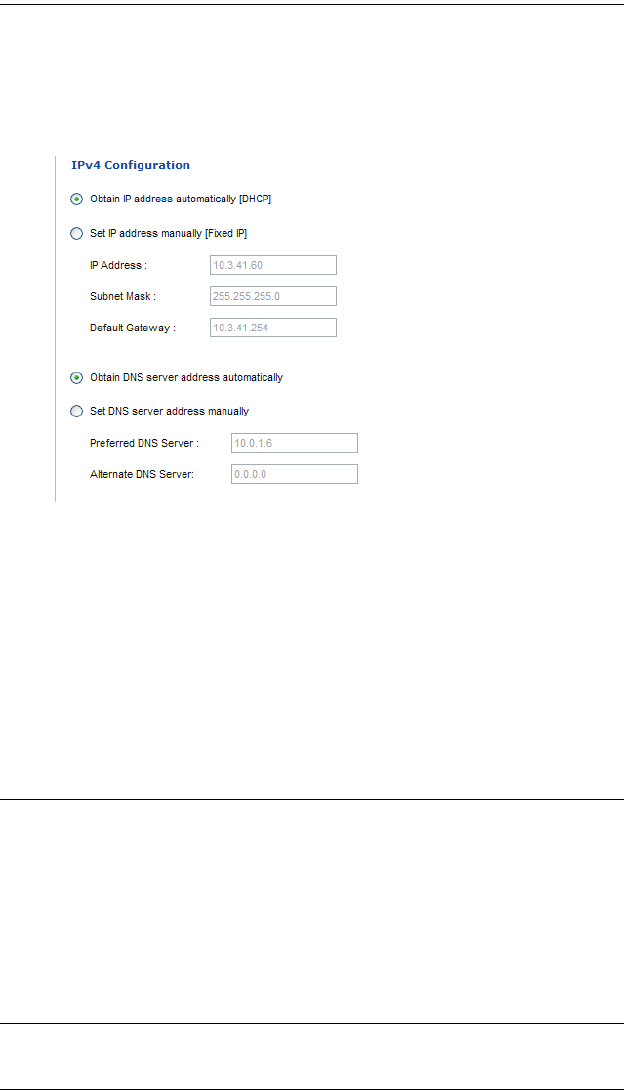 IPv4 Configuration

Obtain IP address automatically [DHCP]

Set IP address manually [Fixed IP]

IP Address : 10.3.41.60

Subnet Mask : 255.255.255.0

Default Gateway : 10.3.41.254

Obtain DNS server address automatically

Set DNS server address manually

Preferred DNS Server : 10.0.1.6

Alternate DNS Server: 0.0.0.0